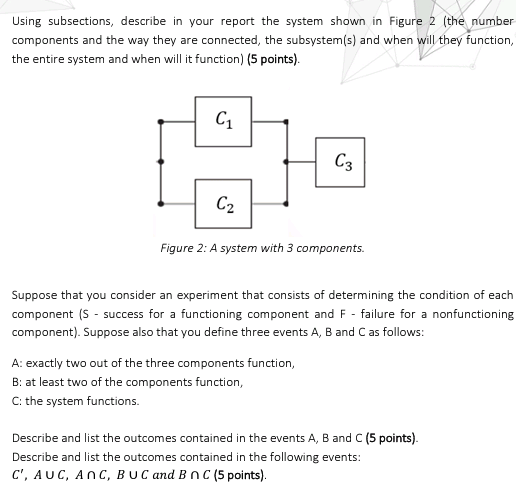 Using subsections, describe in your report the system shown in Figure 2 (the number components and the way they are connected, the subsystem(s) and when will they function, the entire system and when will it function) (5 points).

$C_1$

$C_3$

$C_2$

Figure 2: A system with 3 components.

Suppose that you consider an experiment that consists of determining the condition of each component (S - success for a functioning component and F - failure for a nonfunctioning component). Suppose also that you define three events A, B and C as follows:

A: exactly two out of the three components function,
B: at least two of the components function,
C: the system functions.

Describe and list the outcomes contained in the events A, B and C (5 points).
Describe and list the outcomes contained in the following events:
$C'$, $A \cup C$, $A \cap C$, $B \cup C$ and $B \cap C$ (5 points).